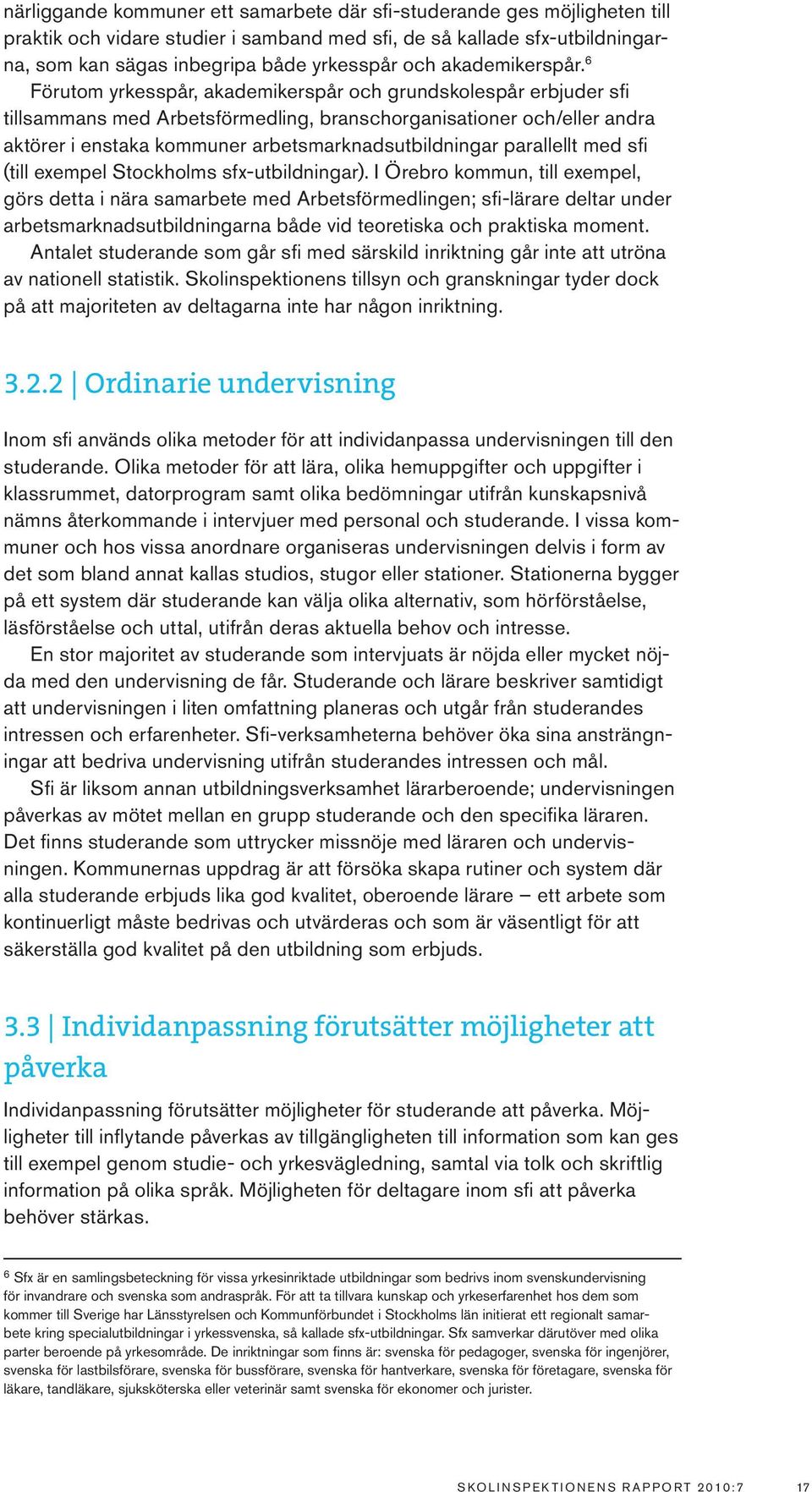 närliggande kommuner ett samarbete där sfi-studerande ges möjligheten till praktik och vidare studier i samband med sfi, de så kallade sfx-utbildningarna, som kan sägas inbegripa både yrkesspår och akademikerspår.$^6$

Förutom yrkesspår, akademikerspår och grundskolespår erbjuder sfi tillsammans med Arbetsförmedling, branschorganisationer och/eller andra aktörer i enstaka kommuner arbetsmarknadsutbildningar parallellt med sfi (till exempel Stockholms sfx-utbildningar). I Örebro kommun, till exempel, görs detta i nära samarbete med Arbetsförmedlingen; sfi-lärare deltar under arbetsmarknadsutbildningarna både vid teoretiska och praktiska moment.

Antalet studerande som går sfi med särskild inriktning går inte att utröna av nationell statistik. Skolinspektionens tillsyn och granskningar tyder dock på att majoriteten av deltagarna inte har någon inriktning.

3.2.2 | Ordinarie undervisning

Inom sfi används olika metoder för att individanpassa undervisningen till den studerande. Olika metoder för att lära, olika hemuppgifter och uppgifter i klassrummet, datorprogram samt olika bedömningar utifrån kunskapsnivå nämns återkommande i intervjuer med personal och studerande. I vissa kommuner och hos vissa anordnare organiseras undervisningen delvis i form av det som bland annat kallas studios, stugor eller stationer. Stationerna bygger på ett system där studerande kan välja olika alternativ, som hörförståelse, läsförståelse och uttal, utifrån deras aktuella behov och intresse.

En stor majoritet av studerande som intervjuats är nöjda eller mycket nöjda med den undervisning de får. Studerande och lärare beskriver samtidigt att undervisningen i liten omfattning planeras och utgår från studerandes intressen och erfarenheter. Sfi-verksamheterna behöver öka sina ansträngningar att bedriva undervisning utifrån studerandes intressen och mål.

Sfi är liksom annan utbildningsverksamhet lärarberoende; undervisningen påverkas av mötet mellan en grupp studerande och den specifika läraren. Det finns studerande som uttrycker missnöje med läraren och undervisningen. Kommunernas uppdrag är att försöka skapa rutiner och system där alla studerande erbjuds lika god kvalitet, oberoende lärare – ett arbete som kontinuerligt måste bedrivas och utvärderas och som är väsentligt för att säkerställa god kvalitet på den utbildning som erbjuds.

3.3 | Individanpassning förutsätter möjligheter att påverka

Individanpassning förutsätter möjligheter för studerande att påverka. Möjligheter till inflytande påverkas av tillgängligheten till information som kan ges till exempel genom studie- och yrkesvägledning, samtal via tolk och skriftlig information på olika språk. Möjligheten för deltagare inom sfi att påverka behöver stärkas.

$^6$ Sfx är en samlingsbeteckning för vissa yrkesinriktade utbildningar som bedrivs inom svenskundervisning för invandrare och svenska som andraspråk. För att ta tillvara kunskap och yrkeserfarenhet hos dem som kommer till Sverige har Länsstyrelsen och Kommunförbundet i Stockholms län initierat ett regionalt samarbete kring specialutbildningar i yrkessvenska, så kallade sfx-utbildningar. Sfx samverkar därutöver med olika parter beroende på yrkesområde. De inriktningar som finns är: svenska för pedagoger, svenska för ingenjörer, svenska för lastbilsförare, svenska för bussförare, svenska för hantverkare, svenska för företagare, svenska för läkare, tandläkare, sjuksköterska eller veterinär samt svenska för ekonomer och jurister.

SKOLINSPEKTIONENS RAPPORT 2010:7 17